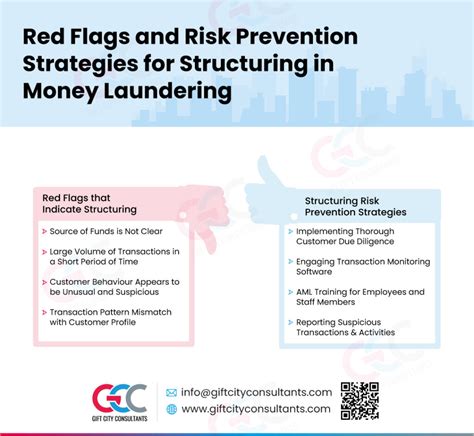 Red Flags and Risk Prevention Strategies for Structuring in Money Laundering

Red Flags that Indicate Structuring

Source of Funds is Not Clear

Large Volume of Transactions in a Short Period of Time

Customer Behaviour Appears to be Unusual and Suspicious

Transaction Pattern Mismatch with Customer Profile

Structuring Risk Prevention Strategies

Implementing Thorough Customer Due Diligence

Engaging Transaction Monitoring Software

AML Training for Employees and Staff Members

Reporting Suspicious Transactions & Activities

GCC
GIFT CITY CONSULTANTS

info@giftcityconsultants.com
www.giftcityconsultants.com